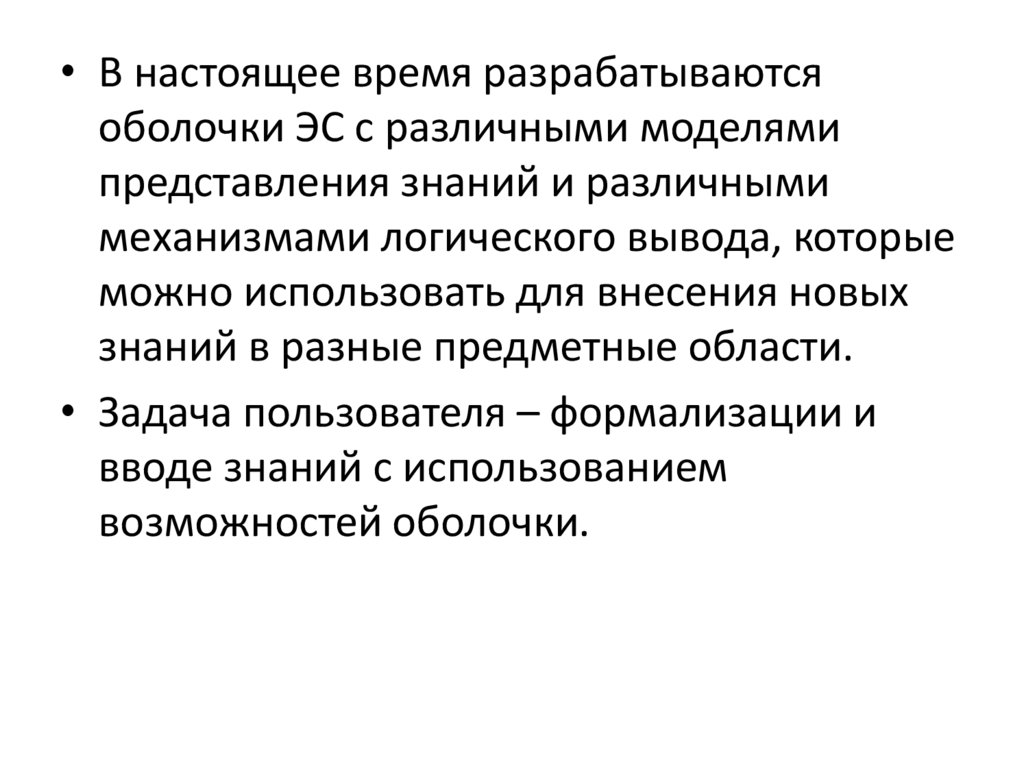 • В настоящее время разрабатываются оболочки ЭС с различными моделями представления знаний и различными механизмами логического вывода, которые можно использовать для внесения новых знаний в разные предметные области.

• Задача пользователя – формализации и вводе знаний с использованием возможностей оболочки.